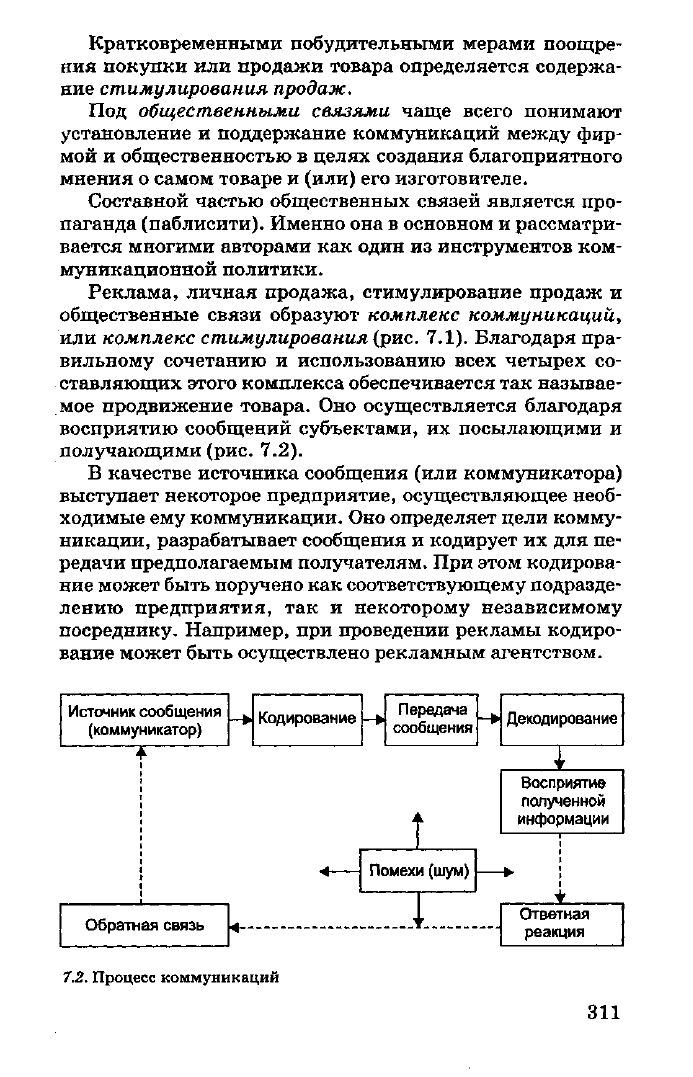 Кратковременными побудительными мерами поощрения покупки или продажи товара определяется содержание стимулирования продаж.

Под общественными связями чаще всего понимают установление и поддержание коммуникаций между фирмой и общественностью в целях создания благоприятного мнения о самом товаре и (или) его изготовителе.

Составной частью общественных связей является пропаганда (паблисити). Именно она в основном и рассматривается многими авторами как один из инструментов коммуникационной политики.

Реклама, личная продажа, стимулирование продаж и общественные связи образуют комплекс коммуникаций, или комплекс стимулирования (рис. 7.1). Благодаря правильному сочетанию и использованию всех четырех составляющих этого комплекса обеспечивается так называемое продвижение товара. Оно осуществляется благодаря восприятию сообщений субъектами, их посылающими и получающими (рис. 7.2).

В качестве источника сообщения (или коммуникатора) выступает некоторое предприятие, осуществляющее необходимые ему коммуникации. Оно определяет цели коммуникации, разрабатывает сообщения и кодирует их для передачи предполагаемым получателям. При этом кодирование может быть поручено как соответствующему подразделению предприятия, так и некоторому независимому посреднику. Например, при проведении рекламы кодирование может быть осуществлено рекламным агентством.

Источник сообщения (коммуникатор)

Кодирование

Передача сообщения

Декодирование

Восприятие полученной информации

Помехи (шум)

Обратная связь

Ответная реакция

7.2. Процесс коммуникаций

311